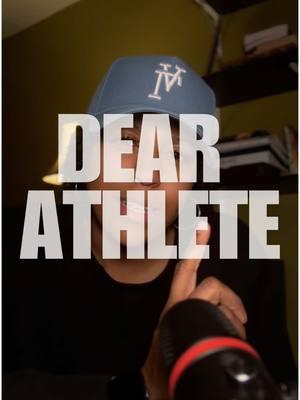 DEAR
ATHLETE